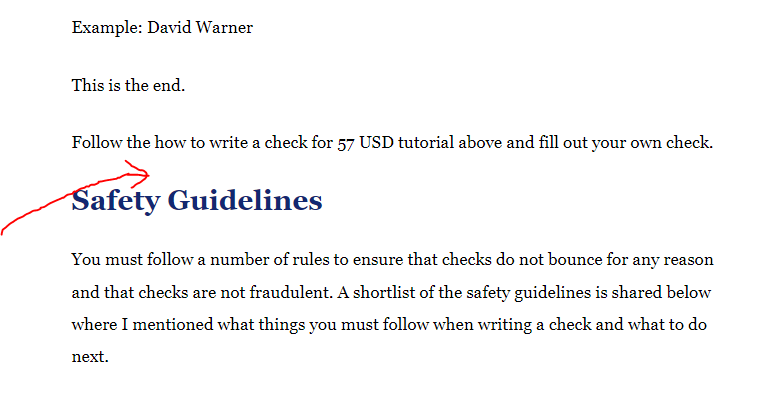 Example: David Warner

This is the end.

Follow the how to write a check for 57 USD tutorial above and fill out your own check.

Safety Guidelines

You must follow a number of rules to ensure that checks do not bounce for any reason and that checks are not fraudulent. A shortlist of the safety guidelines is shared below where I mentioned what things you must follow when writing a check and what to do next.